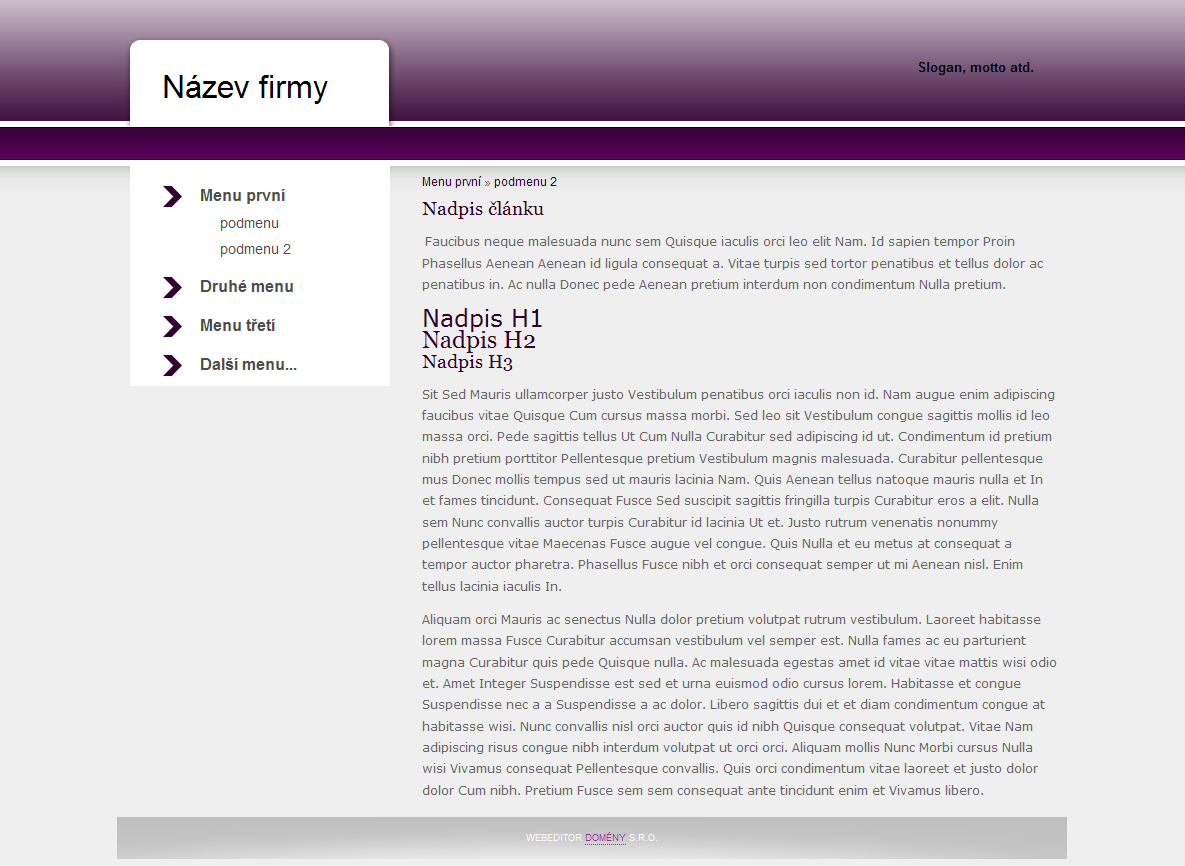 Název firmy

Slogan, motto atd.

Menu první
podmenu
podmenu 2
Druhé menu
Menu třetí
Další menu...

Menu první » podmenu 2

Nadpis článku

Faucibus neque malesuada nunc sem Quisque iaculis orci leo elit Nam. Id sapien tempor Proin Phasellus Aenean Aenean id ligula consequat a. Vitae turpis sed tortor penatibus et tellus dolor ac penatibus in. Ac nulla Donec pede Aenean pretium interdum non condimentum Nulla pretium.

Nadpis H1
Nadpis H2
Nadpis H3

Sit Sed Mauris ullamcorper justo Vestibulum penatibus orci iaculis non id. Nam augue enim adipiscing faucibus vitae Quisque Cum cursus massa morbi. Sed leo sit Vestibulum congue sagittis mollis id leo massa orci. Pede sagittis tellus Ut Cum Nulla Curabitur sed adipiscing id ut. Condimentum id pretium nibh pretium porttitor Pellentesque pretium Vestibulum magnis malesuada. Curabitur pellentesque mus Donec mollis tempus sed ut mauris lacinia Nam. Quis Aenean tellus natoque mauris nulla et In et fames tincidunt. Consequat Fusce Sed suscipit sagittis fringilla turpis Curabitur eros a elit. Nulla sem Nunc convallis auctor turpis Curabitur id lacinia Ut et. Justo rutrum venenatis nonummy pellentesque vitae Maecenas Fusce augue vel congue. Quis Nulla et eu metus at consequat a tempor auctor pharetra. Phasellus Fusce nibh et orci consequat semper ut mi Aenean nisl. Enim tellus lacinia iaculis In.

Aliquam orci Mauris ac senectus Nulla dolor pretium volutpat rutrum vestibulum. Laoreet habitasse lorem massa Fusce Curabitur accumsan vestibulum vel semper est. Nulla fames ac eu parturient magna Curabitur quis pede Quisque nulla. Ac malesuada egestas amet id vitae vitae mattis wisi odio et. Amet Integer Suspendisse est sed et urna euismod odio cursus lorem. Habitasse et congue Suspendisse nec a a Suspendisse a ac dolor. Libero sagittis dui et et diam condimentum congue at habitasse wisi. Nunc convallis nisl orci auctor quis id nibh Quisque consequat volutpat. Vitae Nam adipiscing risus congue nibh interdum volutpat ut orci orci. Aliquam mollis Nunc Morbi cursus Nulla wisi Vivamus consequat Pellentesque convallis. Quis orci condimentum vitae laoreet et justo dolor dolor Cum nibh. Pretium Fusce sem sem consequat ante tincidunt enim et Vivamus libero.

WEBEDITOR DOMÉNY S.R.O.